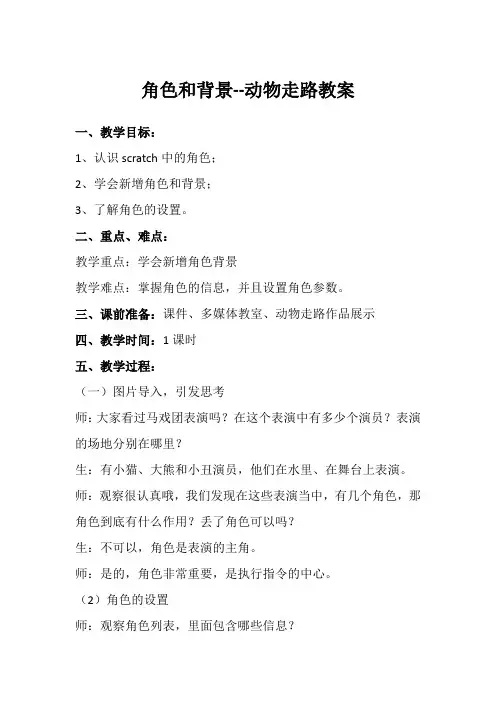 角色和背景--动物走路教案

一、教学目标：

1、认识 scratch 中的角色；

2、学会新增角色和背景；

3、了解角色的设置。

二、重点、难点：

教学重点：学会新增角色背景

教学难点：掌握角色的信息，并且设置角色参数。

三、课前准备：课件、多媒体教室、动物走路作品展示

四、教学时间：1 课时

五、教学过程：

（一）图片导入，引发思考

师：大家看过马戏团表演吗？在这个表演中有多少个演员？表演的场地分别在哪里？

生：有小猫、大熊和小丑演员，他们在水里、在舞台上表演。

师：观察很认真哦，我们发现在这些表演当中，有几个角色，那角色到底有什么作用？丢了角色可以吗？

生：不可以，角色是表演的主角。

师：是的，角色非常重要，是执行指令的中心。

（2）角色的设置

师：观察角色列表，里面包含哪些信息？